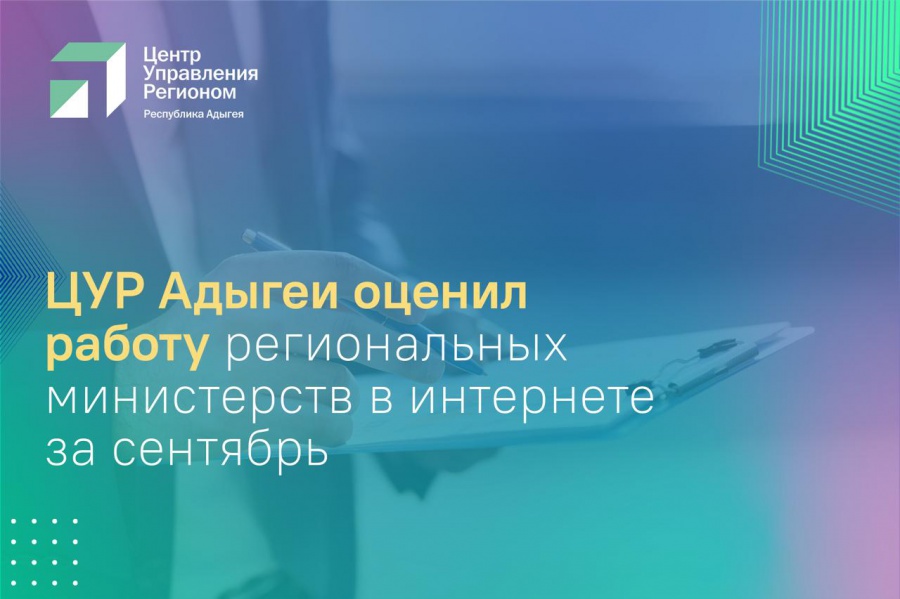 Центр Управления Регионом
Республика Адыгея

ЦУР Адыгеи оценил работу региональных министерств в интернете за сентябрь